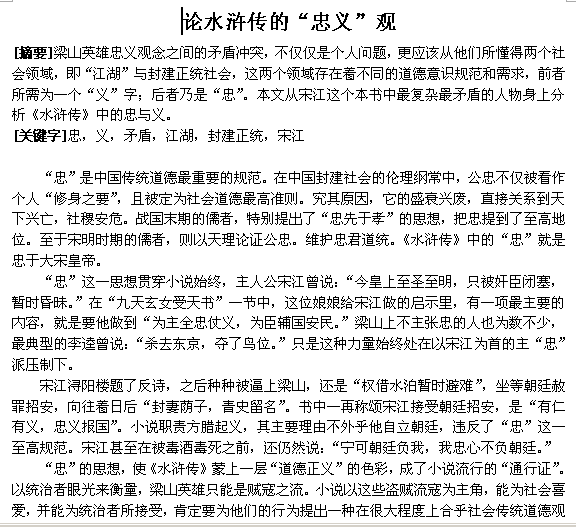 论水浒传的“忠义”观

[摘要]梁山英雄忠义观念之间的矛盾冲突，不仅仅是个人问题，更应该从他们所懂得两个社会领域，即“江湖”与封建正统社会，这两个领域存在着不同的道德意识规范和需求，前者所需为一个“义”字；后者乃是“忠”。本文从宋江这个本书中最复杂最矛盾的人物身上分析《水浒传》中的忠与义。

[关键字]忠，义，矛盾，江湖，封建正统，宋江

“忠”是中国传统道德最重要的规范。在中国封建社会的伦理纲常中，公忠不仅被看作个人“修身之要”，且被定为社会道德最高准则。究其原因，它的盛衰兴废，直接关系到天下兴亡，社稷安危。战国末期的儒者，特别提出了“忠先于孝”的思想，把忠提到了至高地位。至于宋明时期的儒者，则以天理论证公忠。维护忠君道统。《水浒传》中的“忠”就是忠于大宋皇帝。

“忠”这一思想贯穿小说始终，主人公宋江曾说：“今皇上至圣至明，只被奸臣闭塞，暂时昏昧。”在“九天玄女受天书”一节中，这位娘娘给宋江做的启示里，有一项最主要的内容，就是要他做到“为主全忠仗义，为臣辅国安民。”梁山上不主张忠的人也为数不少，最典型的李逵曾说：“杀去东京，夺了鸟位。”只是这种力量始终处在以宋江为首的主“忠”派压制下。

宋江浔阳楼题了反诗，之后种种被逼上梁山，还是“权借水泊暂时避难”，坐等朝廷赦罪招安，向往着日后“封妻荫子，青史留名”。书中一再称颂宋江接受朝廷招安，是“有仁有义，忠义报国”。小说职责方腊起义，其主要理由不外乎他自立朝廷，违反了“忠”这一至高规范。宋江甚至在被毒酒毒死之前，还仍然说：“宁可朝廷负我，我忠心不负朝廷。”

“忠”的思想，使《水浒传》蒙上一层“道德正义”的色彩，成了小说流行的“通行证”。以统治者眼光来衡量，梁山英雄只能是贼寇之流。小说以这些盗贼流寇为主角，能为社会喜爱，并能为统治者所接受，肯定要为他们的行为提出一种在很大程度上合乎社会传统道德观